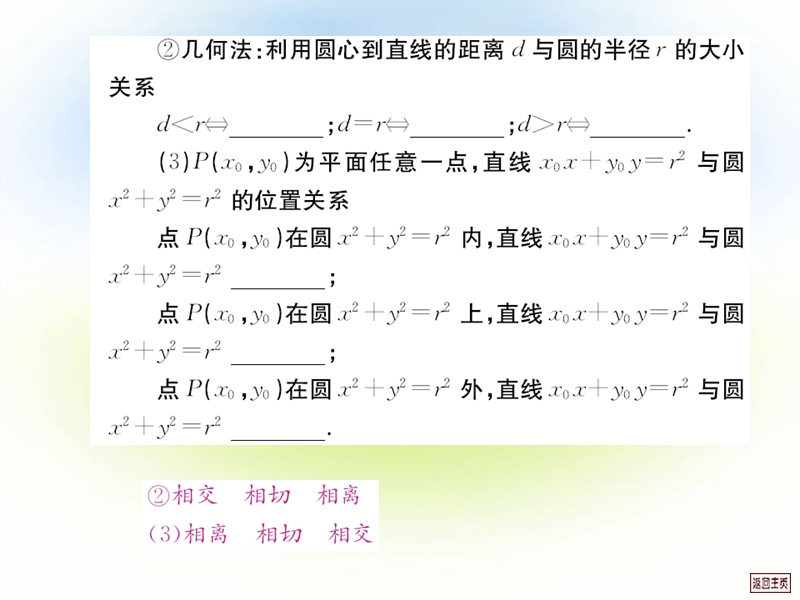 ②几何法：利用圆心到直线的距离 $d$ 与圆的半径 $r$ 的大小关系

$d<r\Leftrightarrow$________；$d=r\Leftrightarrow$________；$d>r\Leftrightarrow$________.

(3)$P(x_0,y_0)$为平面任意一点，直线 $x_0x+y_0y=r^2$ 与圆 $x^2+y^2=r^2$ 的位置关系

点 $P(x_0,y_0)$在圆 $x^2+y^2=r^2$ 内，直线 $x_0x+y_0y=r^2$ 与圆 $x^2+y^2=r^2$ ________；

点 $P(x_0,y_0)$在圆 $x^2+y^2=r^2$ 上，直线 $x_0x+y_0y=r^2$ 与圆 $x^2+y^2=r^2$ ________；

点 $P(x_0,y_0)$在圆 $x^2+y^2=r^2$ 外，直线 $x_0x+y_0y=r^2$ 与圆 $x^2+y^2=r^2$ ________.

②相交　相切　相离
(3)相离　相切　相交

返回主页